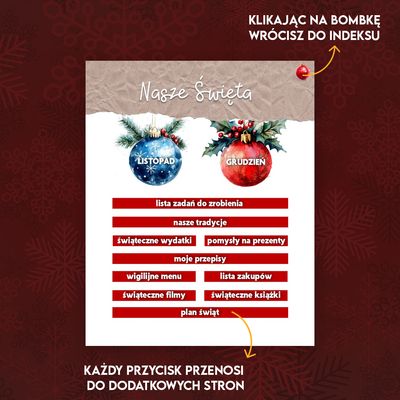 KLIKAJĄC NA BOMBKĘ
WRÓCISZ DO INDEKSU

Nasze Święta

LISTOPAD

GRUDZIEŃ

lista zadań do zrobienia

nasze tradycje

świąteczne wydatki

pomysły na prezenty

moje przepisy

wigilijne menu

lista zakupów

świąteczne filmy

świąteczne książki

plan świąt

KAŻDY PRZYCISK PRZENOSI
DO DODATKOWYCH STRON